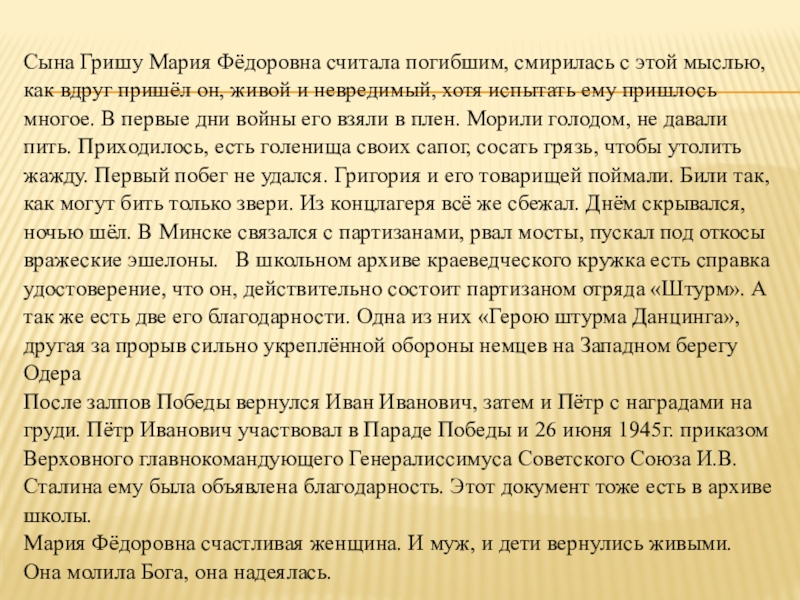 Сына Гришу Мария Фёдоровна считала погибшим, смирилась с этой мыслью, как вдруг пришёл он, живой и невредимый, хотя испытать ему пришлось многое. В первые дни войны его взяли в плен. Морили голодом, не давали пить. Приходилось, есть голенища своих сапог, сосать грязь, чтобы утолить жажду. Первый побег не удался. Григория и его товарищей поймали. Били так, как могут бить только звери. Из концлагеря всё же сбежал. Днём скрывался, ночью шёл. В Минске связался с партизанами, рвал мосты, пускал под откосы вражеские эшелоны.   В школьном архиве краеведческого кружка есть справка удостоверение, что он, действительно состоит партизаном отряда «Штурм». А так же есть две его благодарности. Одна из них «Герою штурма Данцинга», другая за прорыв сильно укреплённой обороны немцев на Западном берегу Одера

После залпов Победы вернулся Иван Иванович, затем и Пётр с наградами на груди. Пётр Иванович участвовал в Параде Победы и 26 июня 1945г. приказом Верховного главнокомандующего Генералиссимуса Советского Союза И.В. Сталина ему была объявлена благодарность. Этот документ тоже есть в архиве школы.

Мария Фёдоровна счастливая женщина. И муж, и дети вернулись живыми. Она молила Бога, она надеялась.